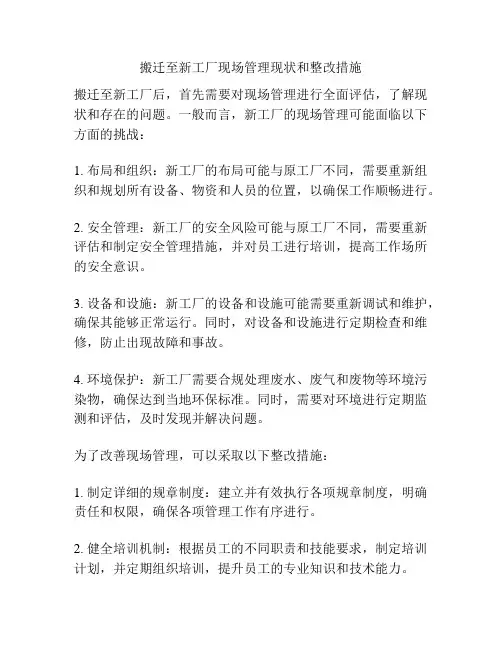 搬迁至新工厂现场管理现状和整改措施

搬迁至新工厂后，首先需要对现场管理进行全面评估，了解现状和存在的问题。一般而言，新工厂的现场管理可能面临以下方面的挑战：

1. 布局和组织：新工厂的布局可能与原工厂不同，需要重新组织和规划所有设备、物资和人员的位置，以确保工作顺畅进行。

2. 安全管理：新工厂的安全风险可能与原工厂不同，需要重新评估和制定安全管理措施，并对员工进行培训，提高工作场所的安全意识。

3. 设备和设施：新工厂的设备和设施可能需要重新调试和维护，确保其能够正常运行。同时，对设备和设施进行定期检查和维修，防止出现故障和事故。

4. 环境保护：新工厂需要合规处理废水、废气和废物等环境污染物，确保达到当地环保标准。同时，需要对环境进行定期监测和评估，及时发现并解决问题。

为了改善现场管理，可以采取以下整改措施：

1. 制定详细的规章制度：建立并有效执行各项规章制度，明确责任和权限，确保各项管理工作有序进行。

2. 健全培训机制：根据员工的不同职责和技能要求，制定培训计划，并定期组织培训，提升员工的专业知识和技术能力。